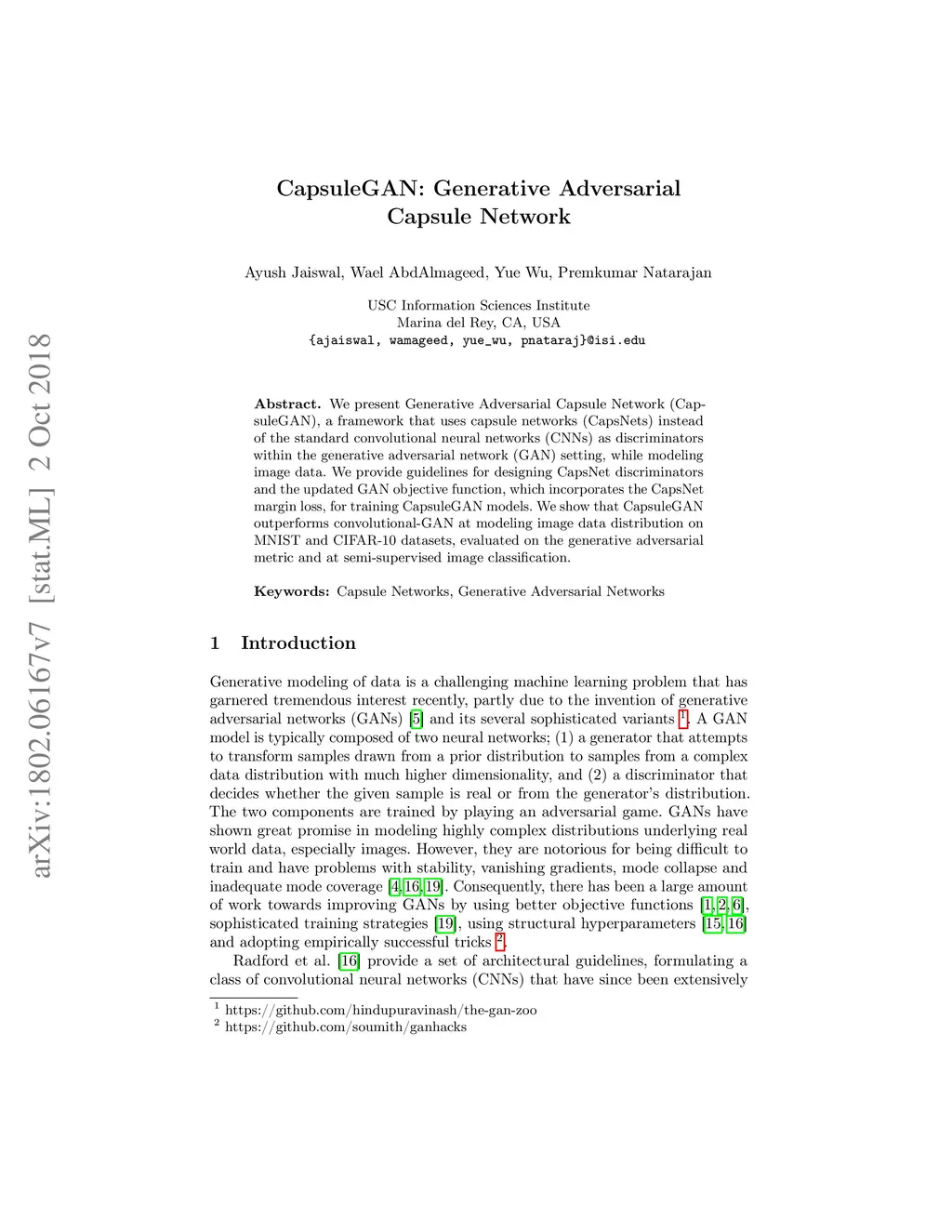 arXiv:1802.06167v7 [stat.ML] 2 Oct 2018

CapsuleGAN: Generative Adversarial Capsule Network

Ayush Jaiswal, Wael AbdAlmageed, Yue Wu, Premkumar Natarajan

USC Information Sciences Institute
Marina del Rey, CA, USA
{ajaiswal, wamageed, yue_wu, pnataraj}@isi.edu

**Abstract.** We present Generative Adversarial Capsule Network (CapsuleGAN), a framework that uses capsule networks (CapsNets) instead of the standard convolutional neural networks (CNNs) as discriminators within the generative adversarial network (GAN) setting, while modeling image data. We provide guidelines for designing CapsNet discriminators and the updated GAN objective function, which incorporates the CapsNet margin loss, for training CapsuleGAN models. We show that CapsuleGAN outperforms convolutional-GAN at modeling image data distribution on MNIST and CIFAR-10 datasets, evaluated on the generative adversarial metric and at semi-supervised image classification.

**Keywords:** Capsule Networks, Generative Adversarial Networks

1 Introduction

Generative modeling of data is a challenging machine learning problem that has garnered tremendous interest recently, partly due to the invention of generative adversarial networks (GANs) [5] and its several sophisticated variants $^1$. A GAN model is typically composed of two neural networks; (1) a generator that attempts to transform samples drawn from a prior distribution to samples from a complex data distribution with much higher dimensionality, and (2) a discriminator that decides whether the given sample is real or from the generator's distribution. The two components are trained by playing an adversarial game. GANs have shown great promise in modeling highly complex distributions underlying real world data, especially images. However, they are notorious for being difficult to train and have problems with stability, vanishing gradients, mode collapse and inadequate mode coverage [4,16,19]. Consequently, there has been a large amount of work towards improving GANs by using better objective functions [1,2,6], sophisticated training strategies [19], using structural hyperparameters [15,16] and adopting empirically successful tricks $^2$.

Radford et al. [16] provide a set of architectural guidelines, formulating a class of convolutional neural networks (CNNs) that have since been extensively

$^1$ https://github.com/hindupuravinash/the-gan-zoo
$^2$ https://github.com/soumith/ganhacks